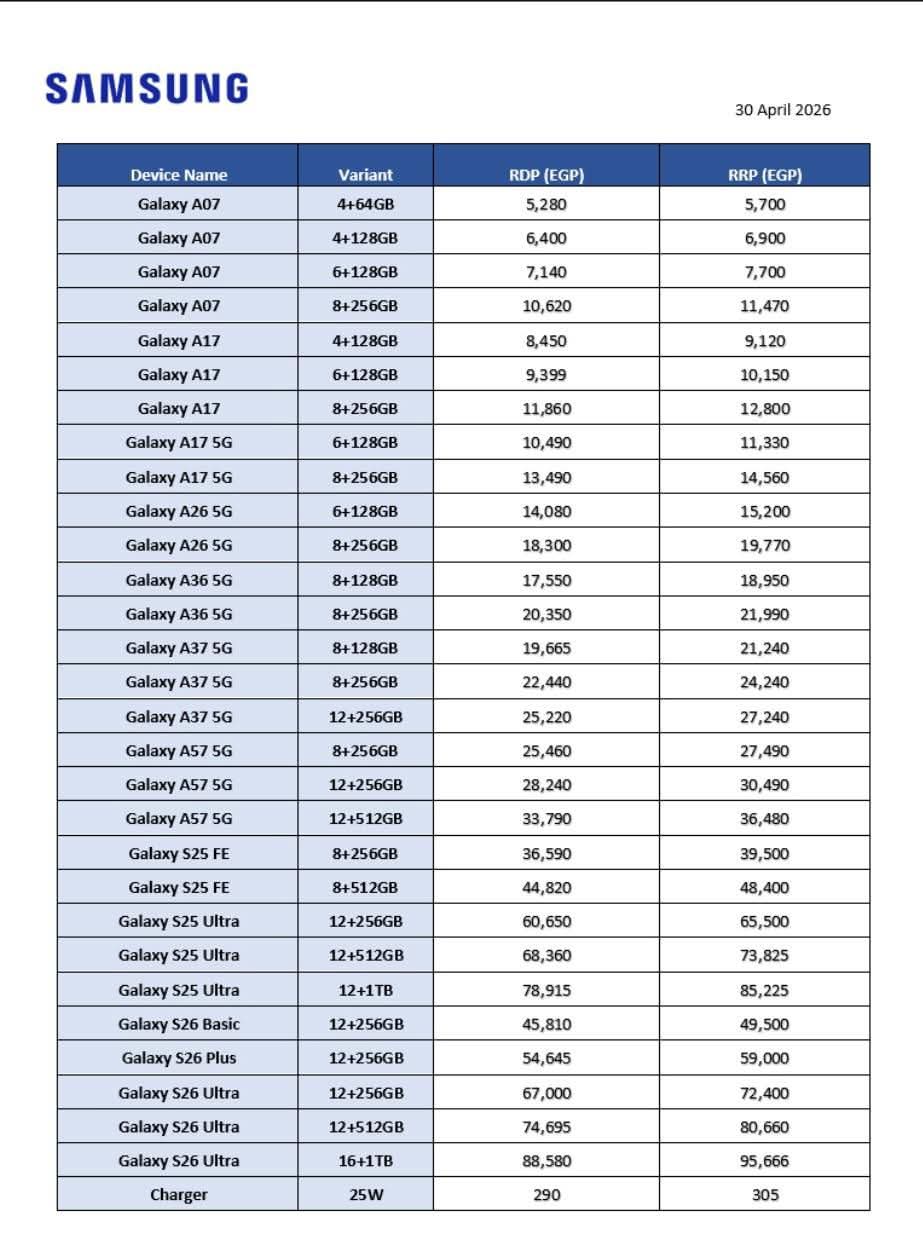 SAMSUNG

30 April 2026

| Device Name | Variant | RDP (EGP) | RRP (EGP) |
|---|---|---|---|
| Galaxy A07 | 4+64GB | 5,280 | 5,700 |
| Galaxy A07 | 4+128GB | 6,400 | 6,900 |
| Galaxy A07 | 6+128GB | 7,140 | 7,700 |
| Galaxy A07 | 8+256GB | 10,620 | 11,470 |
| Galaxy A17 | 4+128GB | 8,450 | 9,120 |
| Galaxy A17 | 6+128GB | 9,399 | 10,150 |
| Galaxy A17 | 8+256GB | 11,860 | 12,800 |
| Galaxy A17 5G | 6+128GB | 10,490 | 11,330 |
| Galaxy A17 5G | 8+256GB | 13,490 | 14,560 |
| Galaxy A26 5G | 6+128GB | 14,080 | 15,200 |
| Galaxy A26 5G | 8+256GB | 18,300 | 19,770 |
| Galaxy A36 5G | 8+128GB | 17,550 | 18,950 |
| Galaxy A36 5G | 8+256GB | 20,350 | 21,990 |
| Galaxy A37 5G | 8+128GB | 19,665 | 21,240 |
| Galaxy A37 5G | 8+256GB | 22,440 | 24,240 |
| Galaxy A37 5G | 12+256GB | 25,220 | 27,240 |
| Galaxy A57 5G | 8+256GB | 25,460 | 27,490 |
| Galaxy A57 5G | 12+256GB | 28,240 | 30,490 |
| Galaxy A57 5G | 12+512GB | 33,790 | 36,480 |
| Galaxy S25 FE | 8+256GB | 36,590 | 39,500 |
| Galaxy S25 FE | 8+512GB | 44,820 | 48,400 |
| Galaxy S25 Ultra | 12+256GB | 60,650 | 65,500 |
| Galaxy S25 Ultra | 12+512GB | 68,360 | 73,825 |
| Galaxy S25 Ultra | 12+1TB | 78,915 | 85,225 |
| Galaxy S26 Basic | 12+256GB | 45,810 | 49,500 |
| Galaxy S26 Plus | 12+256GB | 54,645 | 59,000 |
| Galaxy S26 Ultra | 12+256GB | 67,000 | 72,400 |
| Galaxy S26 Ultra | 12+512GB | 74,695 | 80,660 |
| Galaxy S26 Ultra | 16+1TB | 88,580 | 95,666 |
| Charger | 25W | 290 | 305 |